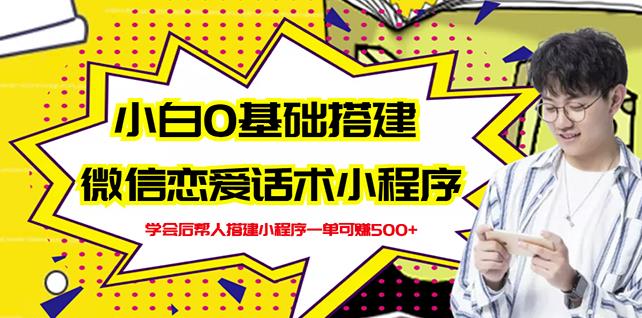 小白0基础搭建
微信恋爱话术小程序
学会后帮人搭建小程序一单可赚500+